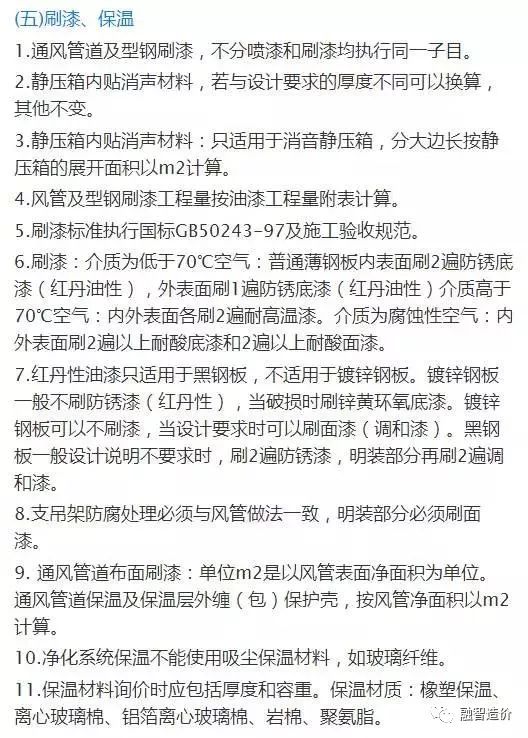 (五)刷漆、保温

1.通风管道及型钢刷漆，不分喷漆和刷漆均执行同一子目。

2.静压箱内贴消声材料，若与设计要求的厚度不同可以换算，其他不变。

3.静压箱内贴消声材料：只适用于消音静压箱，分大边长按静压箱的展开面积以m2计算。

4.风管及型钢刷漆工程量按油漆工程量附表计算。

5.刷漆标准执行国标GB50243-97及施工验收规范。

6.刷漆：介质为低于70℃空气：普通薄钢板内表面刷2遍防锈底漆（红丹油性），外表面刷1遍防锈底漆（红丹油性）介质高于70℃空气：内外表面各刷2遍耐高温漆。介质为腐蚀性空气：内外表面刷2遍以上耐酸底漆和2遍以上耐酸面漆。

7.红丹性油漆只适用于黑钢板，不适用于镀锌钢板。镀锌钢板一般不刷防锈漆（红丹性），当破损时刷锌黄环氧底漆。镀锌钢板可以不刷漆，当设计要求时可以刷面漆（调和漆）。黑钢板一般设计说明不要求时，刷2遍防锈漆，明装部分再刷2遍调和漆。

8.支吊架防腐处理必须与风管做法一致，明装部分必须刷面漆。

9. 通风管道布面刷漆：单位m2是以风管表面净面积为单位。通风管道保温及保温层外缠（包）保护壳，按风管净面积以m2计算。

10.净化系统保温不能使用吸尘保温材料，如玻璃纤维。

11.保温材料询价时应包括厚度和容重。保温材质：橡塑保温、离心玻璃棉、铝箔离心玻璃棉、岩棉、聚氨脂。

融智造价